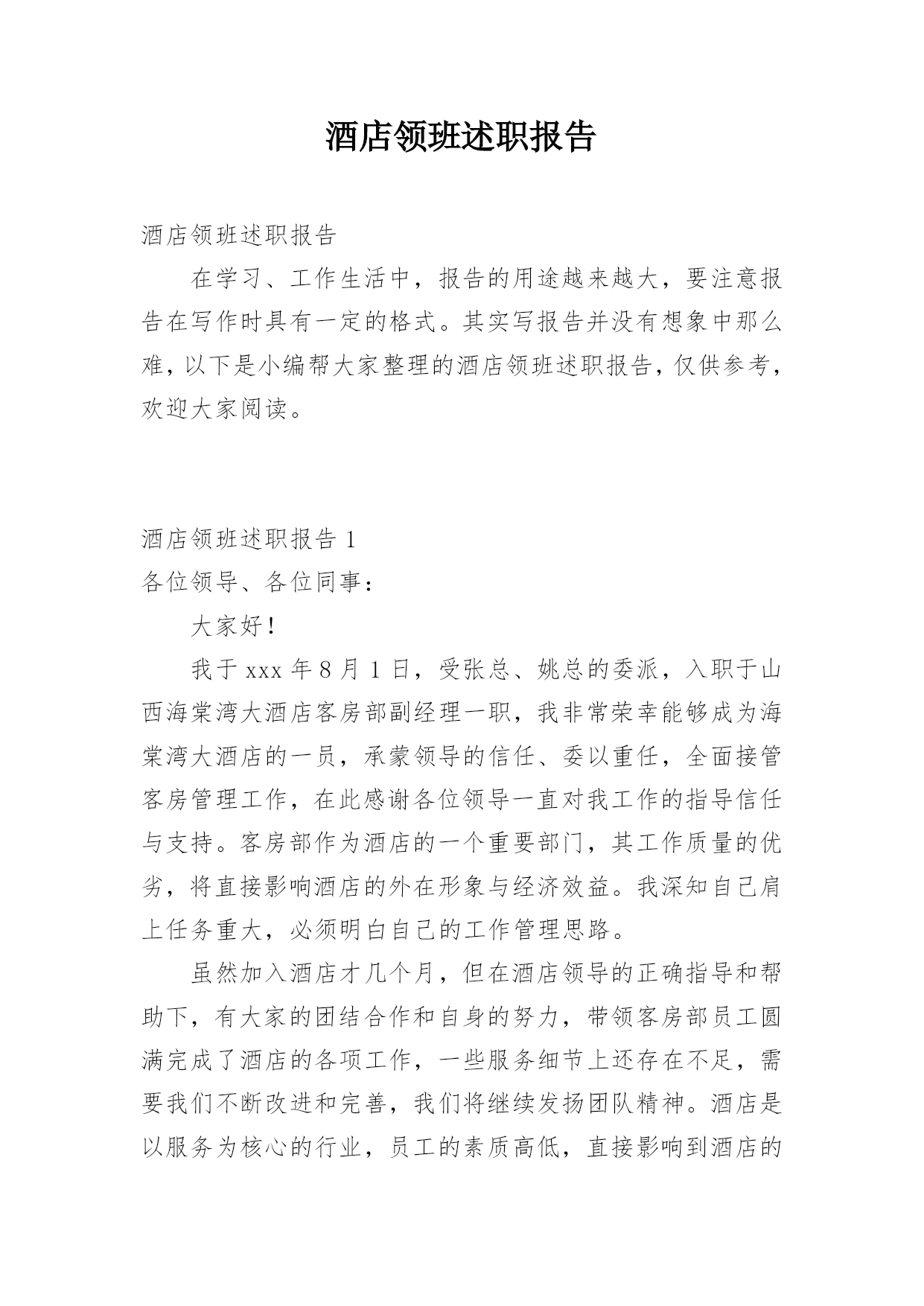 酒店领班述职报告

酒店领班述职报告

在学习、工作生活中，报告的用途越来越大，要注意报告在写作时具有一定的格式。其实写报告并没有想象中那么难，以下是小编帮大家整理的酒店领班述职报告，仅供参考，欢迎大家阅读。

酒店领班述职报告 1

各位领导、各位同事：

大家好！

我于 xxx 年 8 月 1 日，受张总、姚总的委派，入职于山西海棠湾大酒店客房部副经理一职，我非常荣幸能够成为海棠湾大酒店的一员，承蒙领导的信任、委以重任，全面接管客房管理工作，在此感谢各位领导一直对我工作的指导信任与支持。客房部作为酒店的一个重要部门，其工作质量的优劣，将直接影响酒店的外在形象与经济效益。我深知自己肩上任务重大，必须明白自己的工作管理思路。

虽然加入酒店才几个月，但在酒店领导的正确指导和帮助下，有大家的团结合作和自身的努力，带领客房部员工圆满完成了酒店的各项工作，一些服务细节上还存在不足，需要我们不断改进和完善，我们将继续发扬团队精神。酒店是以服务为核心的行业，员工的素质高低，直接影响到酒店的